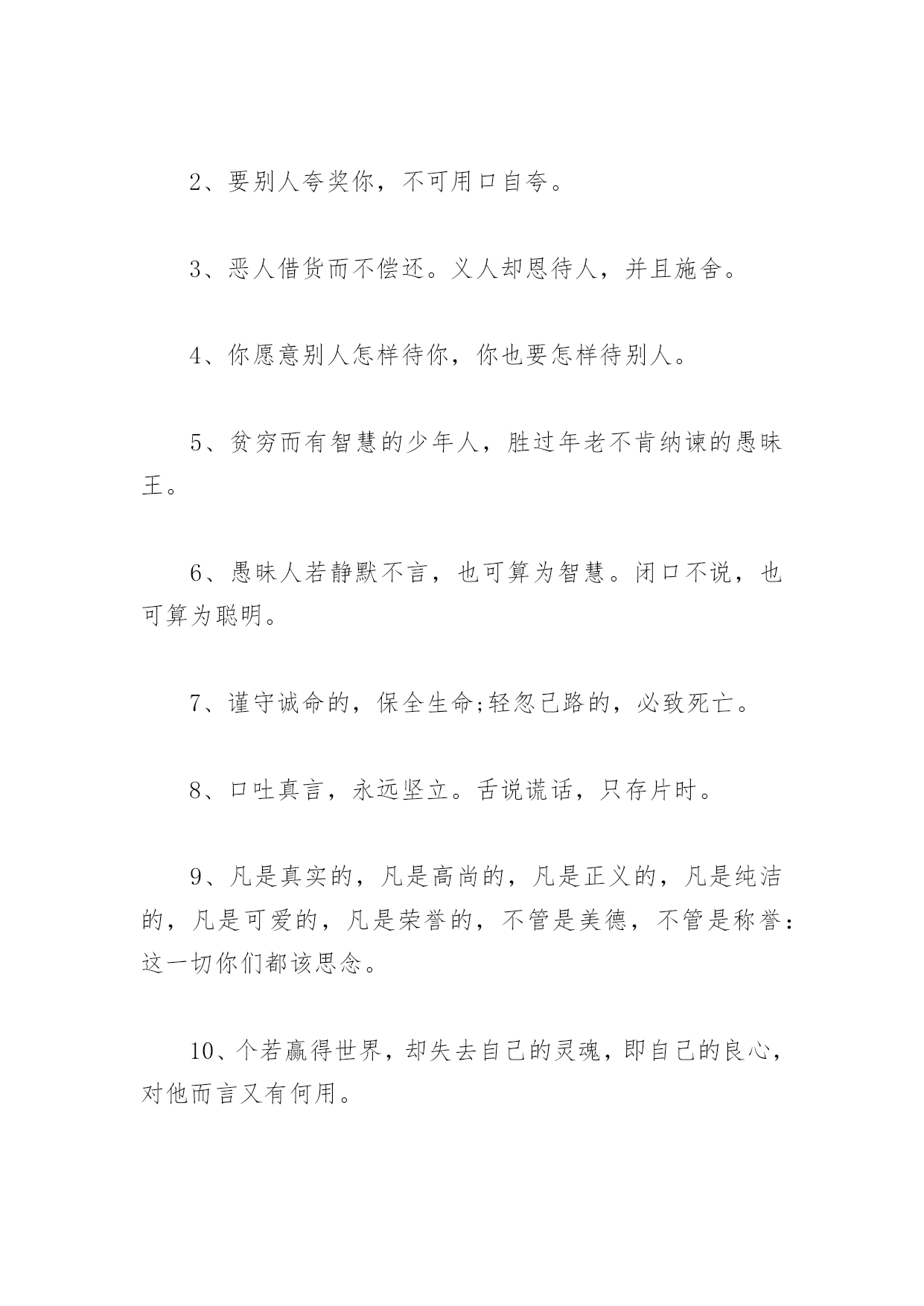 2、要别人夸奖你，不可用口自夸。

3、恶人借货而不偿还。义人却恩待人，并且施舍。

4、你愿意别人怎样待你，你也要怎样待别人。

5、贫穷而有智慧的少年人，胜过年老不肯纳谏的愚昧王。

6、愚昧人若静默不言，也可算为智慧。闭口不说，也可算为聪明。

7、谨守诫命的，保全生命;轻忽己路的，必致死亡。

8、口吐真言，永远坚立。舌说谎话，只存片时。

9、凡是真实的，凡是高尚的，凡是正义的，凡是纯洁的，凡是可爱的，凡是荣誉的，不管是美德，不管是称誉：这一切你们都该思念。

10、个若赢得世界，却失去自己的灵魂，即自己的良心，对他而言又有何用。